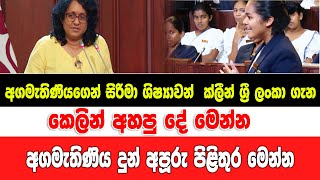 අගමැතිණියගෙන් සිරිමා ශිෂ්‍යාවන් ක්ලීන් ශ්‍රී ලංකා ගැන
කෙලින් අහපු දේ මෙන්න
අගමැතිණිය දුන් අපූරු පිළිතුර මෙන්න